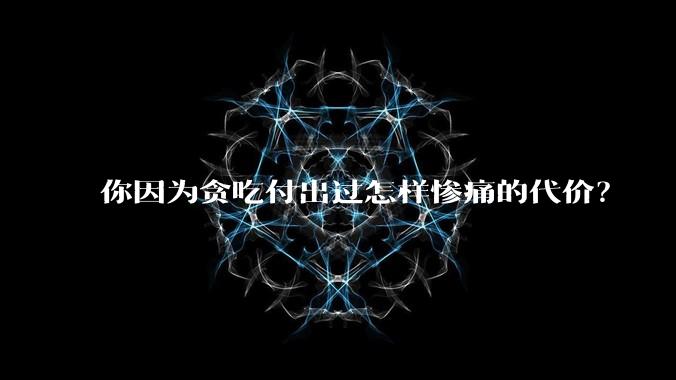 你因为贪吃付出过怎样惨痛的代价？